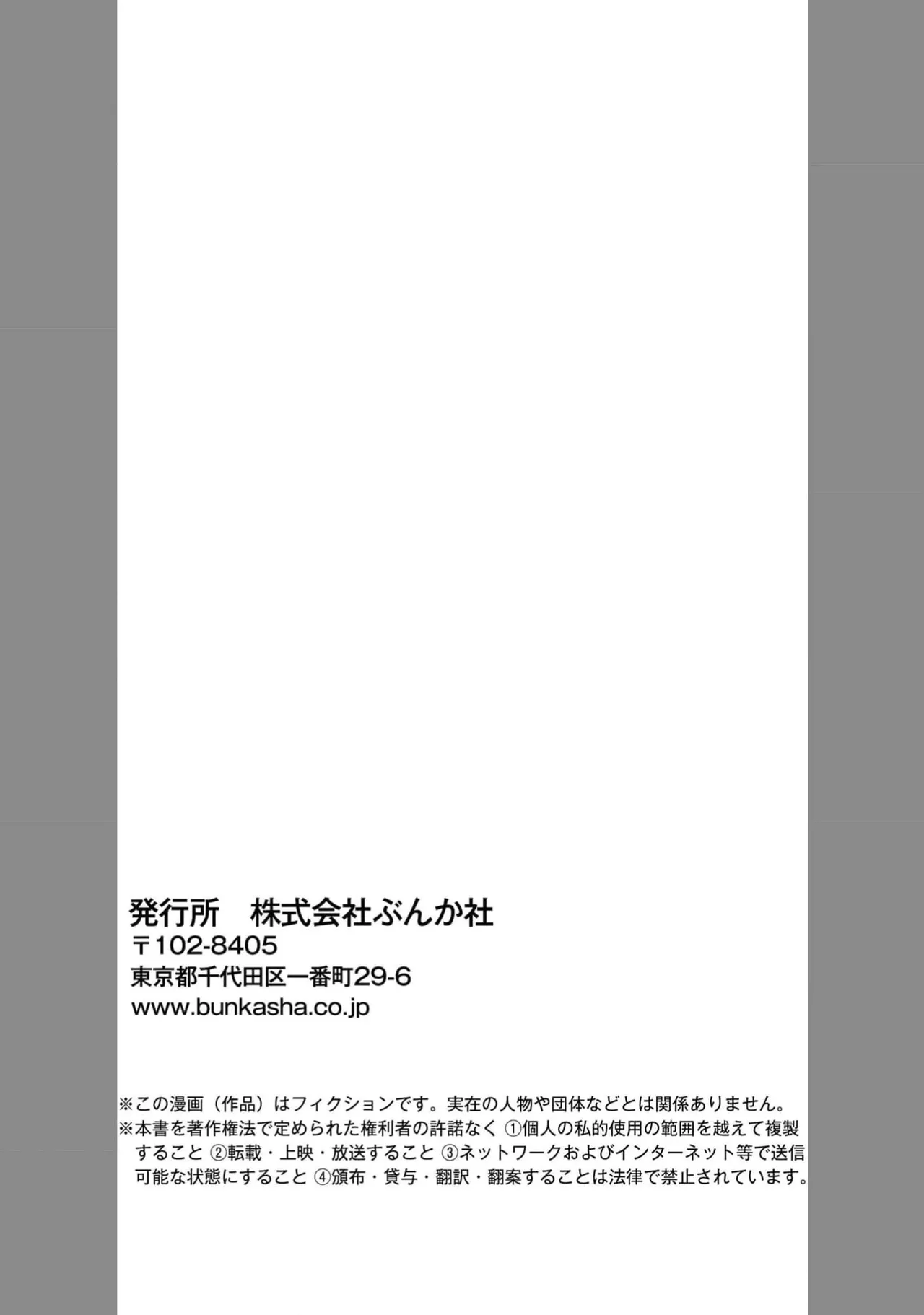 発行所　株式会社ぶんか社
〒102-8405
東京都千代田区一番町29-6
www.bunkasha.co.jp

※この漫画（作品）はフィクションです。実在の人物や団体などとは関係ありません。
※本書を著作権法で定められた権利者の許諾なく ①個人の私的使用の範囲を越えて複製すること ②転載・上映・放送すること ③ネットワークおよびインターネット等で送信可能な状態にすること ④頒布・貸与・翻訳・翻案することは法律で禁止されています。